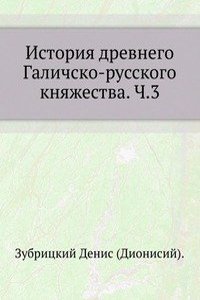 История древнего Галичско-русского княжества. Ч.3

Зубрицкий Денис (Дионисий).